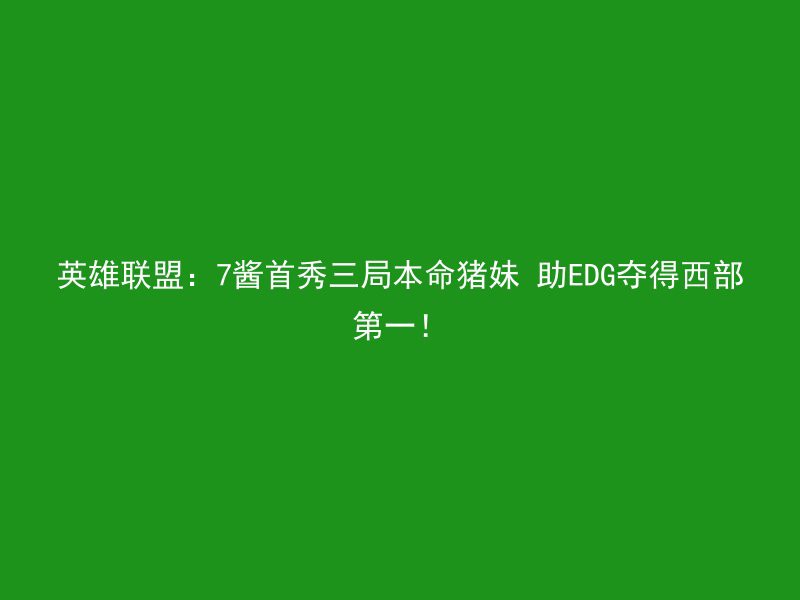 英雄联盟：7酱首秀三局本命猪妹 助EDG夺得西部第一！